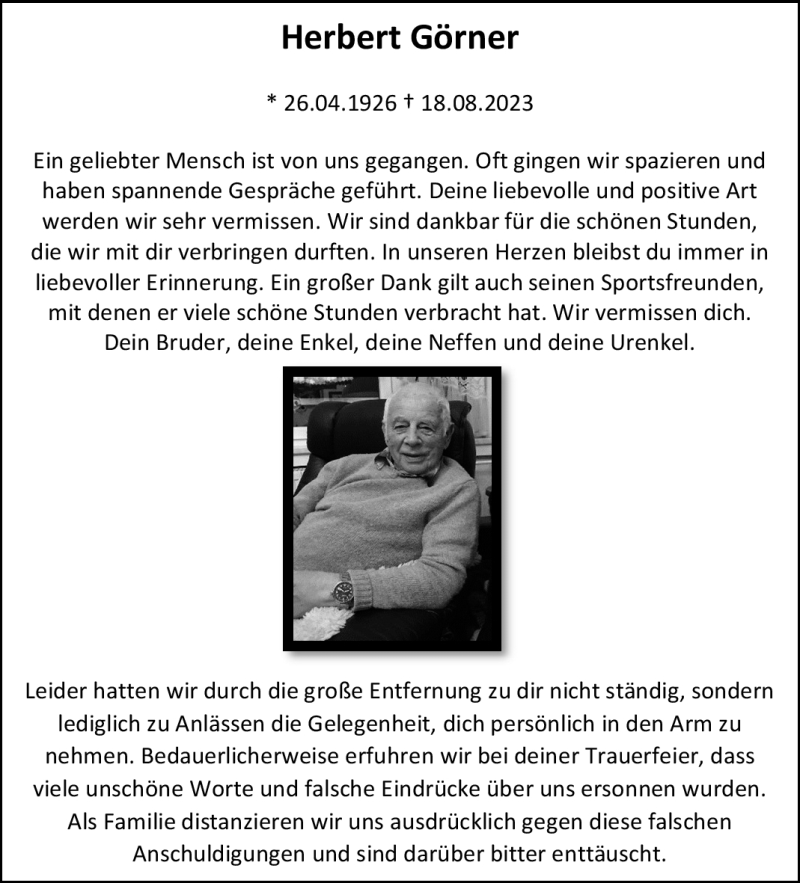 Herbert Görner

* 26.04.1926 † 18.08.2023

Ein geliebter Mensch ist von uns gegangen. Oft gingen wir spazieren und haben spannende Gespräche geführt. Deine liebevolle und positive Art werden wir sehr vermissen. Wir sind dankbar für die schönen Stunden, die wir mit dir verbringen durften. In unseren Herzen bleibst du immer in liebevoller Erinnerung. Ein großer Dank gilt auch seinen Sportsfreunden, mit denen er viele schöne Stunden verbracht hat. Wir vermissen dich.
Dein Bruder, deine Enkel, deine Neffen und deine Urenkel.

Leider hatten wir durch die große Entfernung zu dir nicht ständig, sondern lediglich zu Anlässen die Gelegenheit, dich persönlich in den Arm zu nehmen. Bedauerlicherweise erfuhren wir bei deiner Trauerfeier, dass viele unschöne Worte und falsche Eindrücke über uns ersonnen wurden. Als Familie distanzieren wir uns ausdrücklich gegen diese falschen Anschuldigungen und sind darüber bitter enttäuscht.